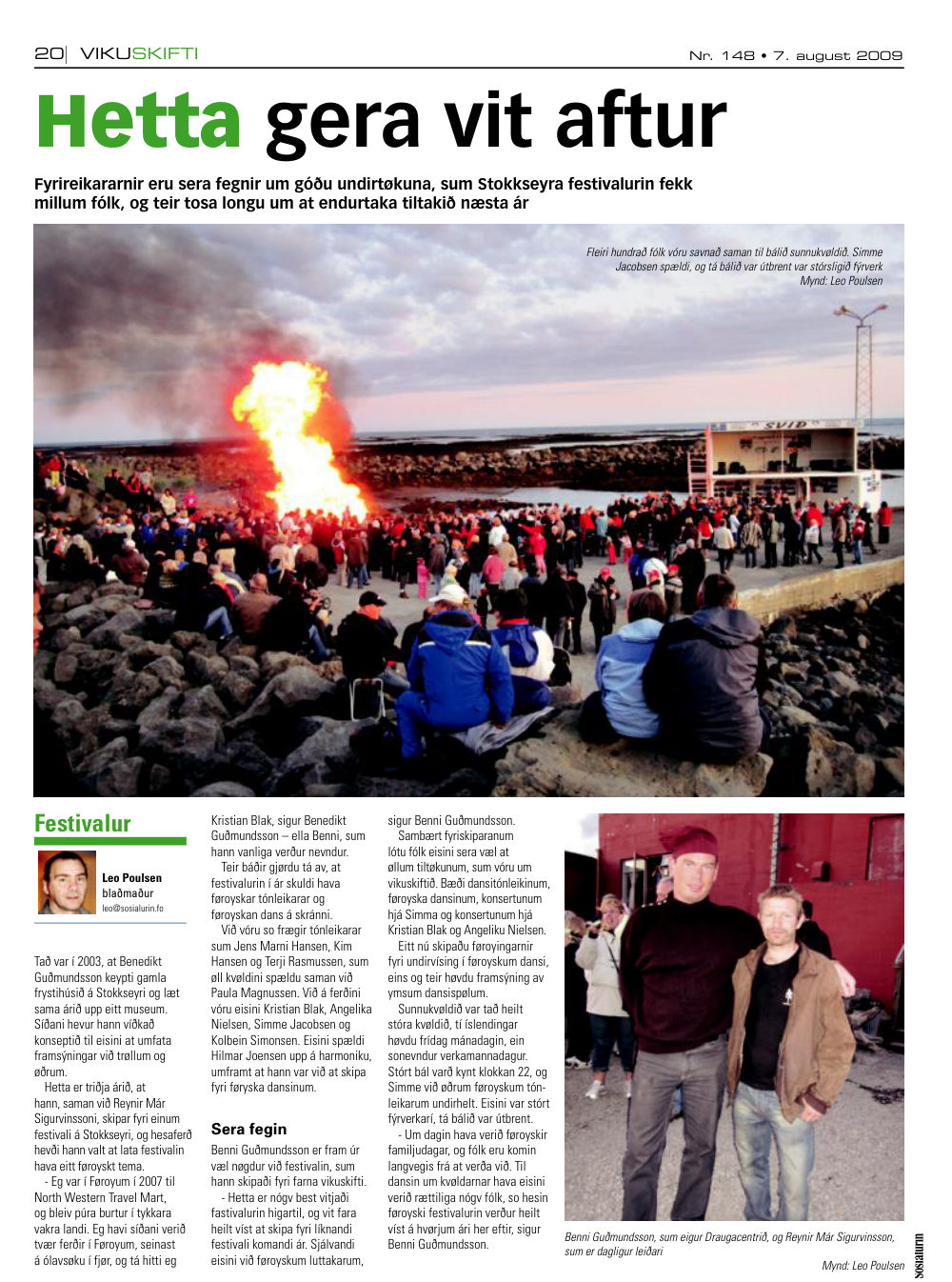 20| VIKUSKIFTI

Nr. 148 • 7. august 2009

Hetta gera vit aftur

Fyrireikararnir eru sera fegnir um góðu undirtøkuna, sum Stokkseyra festivalurin fekk millum fólk, og teir tosa longu um at endurtaka tiltakið næsta ár

Fleiri hundrað fólk vóru savnað saman til bálið sunnukvøldið. Simme Jacobsen spældi, og tá bálið var útbrent var stórsligið fýrverk
Mynd: Leo Poulsen

SVID

Festivalur

Leo Poulsen
blaðmaður
leo@sosialurin.fo

Tað var í 2003, at Benedikt Guðmundsson keypti gamla frystihúsið á Stokkseyri og læt sama árið upp eitt museum. Síðani hevur hann víðkað konseptið til eisini at umfata framsýningar við trøllum og øðrum.

Hetta er triðja árið, at hann, saman við Reynir Már Sigurvinssoni, skipar fyri einum festivali á Stokkseyri, og hesaferð hevði hann valt at lata festivalin hava eitt føroyskt tema.

- Eg var í Føroyum í 2007 til North Western Travel Mart, og bleiv púra burtur í tykkara vakra landi. Eg havi síðani verið tvær ferðir í Føroyum, seinast á ólavsøku í fjør, og tá hitti eg Kristian Blak, sigur Benedikt Guðmundsson – ella Benni, sum hann vanliga verður nevndur.

Teir báðir gjørdu tá av, at festivalurin í ár skuldi hava føroyskar tónleikarar og føroyskan dans á skránni.

Við vóru so frægir tónleikarar sum Jens Marni Hansen, Kim Hansen og Terji Rasmussen, sum øll kvøldini spældu saman við Paula Magnussen. Við á ferðini vóru eisini Kristian Blak, Angelika Nielsen, Simme Jacobsen og Kolbein Simonsen. Eisini spældi Hilmar Joensen upp á harmoniku, umframt at hann var við at skipa fyri føryska dansinum.

Sera fegin

Benni Guðmundsson er fram úr væl nøgdur við festivalin, sum hann skipaði fyri farna vikuskifti.

- Hetta er nógv best vitjaði fastivalurin higartil, og vit fara heilt víst at skipa fyri líknandi festivali komandi ár. Sjálvandi eisini við føroyskum luttakarum, sigur Benni Guðmundsson.

Sambært fyriskiparanum lótu fólk eisini sera væl at øllum tiltøkunum, sum vóru um vikuskiftið. Bæði dansitónleikinum, føroyska dansinum, konsertunum hjá Simma og konsertunum hjá Kristian Blak og Angeliku Nielsen.

Eitt nú skipaðu føroyingarnir fyri undirvísing í føroyskum dansi, eins og teir høvdu framsýning av ymsum dansispølum.

Sunnukvøldið var tað heilt stóra kvøldið, tí íslendingar høvdu frídag mánadagin, ein sonevndur verkamannadagur. Stórt bál varð kynt klokkan 22, og Simme við øðrum føroyskum tónleikarum undirhelt. Eisini var stórt fýrverkarí, tá bálið var útbrent.

- Um dagin hava verið føroyskir familjudagar, og fólk eru komin langvegis frá at verða við. Til dansin um kvøldarnar hava eisini verið rættiliga nógv fólk, so hesin føroyski festivalurin verður heilt víst á hvørjum ári her eftir, sigur Benni Guðmundsson.

Benni Guðmundsson, sum eigur Draugacentrið, og Reynir Már Sigurvinsson, sum er dagligur leiðari
Mynd: Leo Poulsen

sosialurin